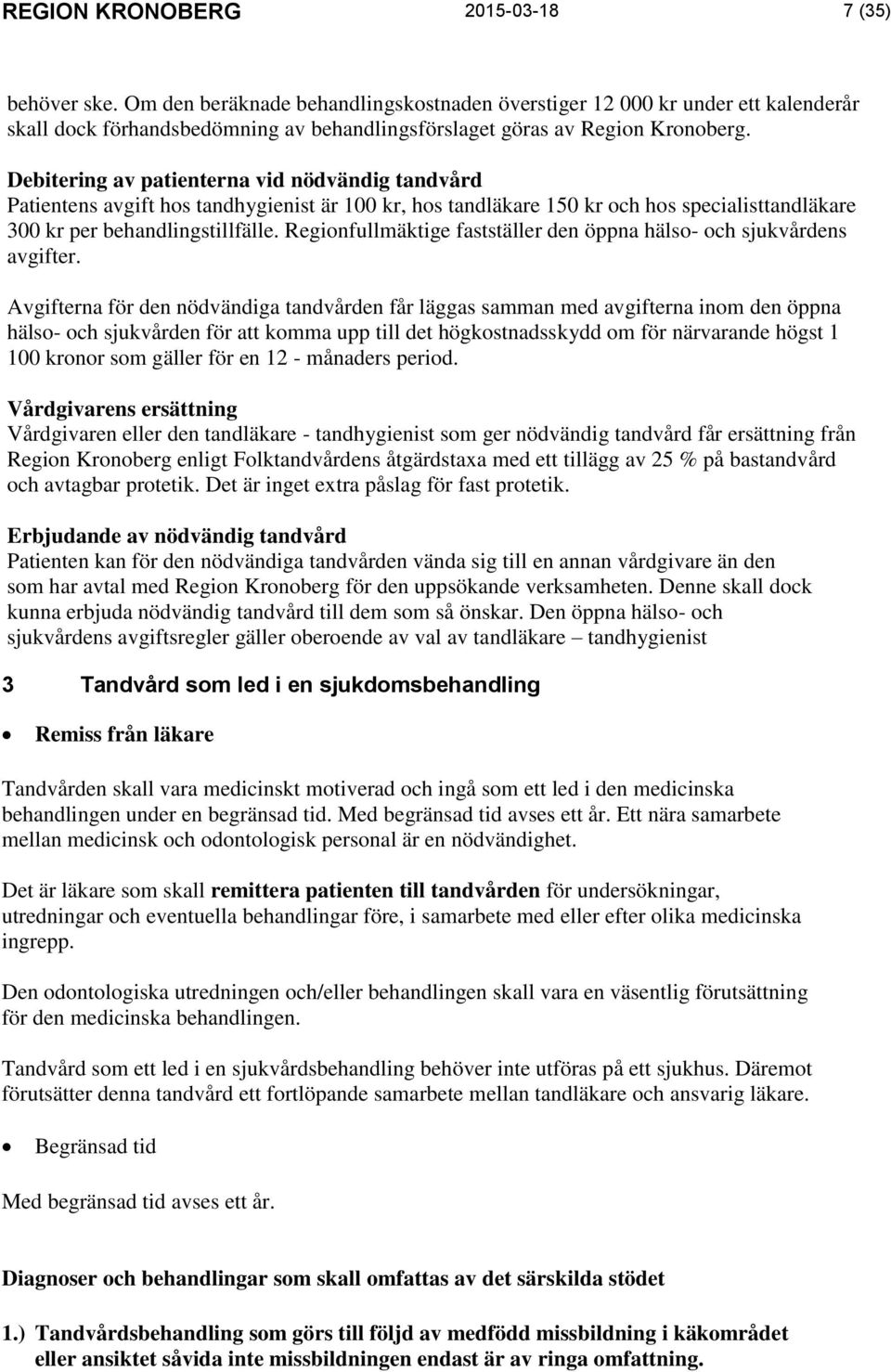 REGION KRONOBERG 2015-03-18 7 (35)

behöver ske. Om den beräknade behandlingskostnaden överstiger 12 000 kr under ett kalenderår skall dock förhandsbedömning av behandlingsförslaget göras av Region Kronoberg.

Debitering av patienterna vid nödvändig tandvård
Patientens avgift hos tandhygienist är 100 kr, hos tandläkare 150 kr och hos specialisttandläkare 300 kr per behandlingstillfälle. Regionfullmäktige fastställer den öppna hälso- och sjukvårdens avgifter.

Avgifterna för den nödvändiga tandvården får läggas samman med avgifterna inom den öppna hälso- och sjukvården för att komma upp till det högkostnadsskydd om för närvarande högst 1 100 kronor som gäller för en 12 - månaders period.

Vårdgivarens ersättning
Vårdgivaren eller den tandläkare - tandhygienist som ger nödvändig tandvård får ersättning från Region Kronoberg enligt Folktandvårdens åtgärdstaxa med ett tillägg av 25 % på bastandvård och avtagbar protetik. Det är inget extra påslag för fast protetik.

Erbjudande av nödvändig tandvård
Patienten kan för den nödvändiga tandvården vända sig till en annan vårdgivare än den som har avtal med Region Kronoberg för den uppsökande verksamheten. Denne skall dock kunna erbjuda nödvändig tandvård till dem som så önskar. Den öppna hälso- och sjukvårdens avgiftsregler gäller oberoende av val av tandläkare – tandhygienist

3 Tandvård som led i en sjukdomsbehandling

• Remiss från läkare

Tandvården skall vara medicinskt motiverad och ingå som ett led i den medicinska behandlingen under en begränsad tid. Med begränsad tid avses ett år. Ett nära samarbete mellan medicinsk och odontologisk personal är en nödvändighet.

Det är läkare som skall remittera patienten till tandvården för undersökningar, utredningar och eventuella behandlingar före, i samarbete med eller efter olika medicinska ingrepp.

Den odontologiska utredningen och/eller behandlingen skall vara en väsentlig förutsättning för den medicinska behandlingen.

Tandvård som ett led i en sjukvårdsbehandling behöver inte utföras på ett sjukhus. Däremot förutsätter denna tandvård ett fortlöpande samarbete mellan tandläkare och ansvarig läkare.

• Begränsad tid

Med begränsad tid avses ett år.

Diagnoser och behandlingar som skall omfattas av det särskilda stödet

1.) Tandvårdsbehandling som görs till följd av medfödd missbildning i käkområdet eller ansiktet såvida inte missbildningen endast är av ringa omfattning.